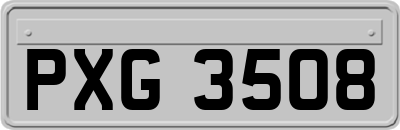 PXG 3508